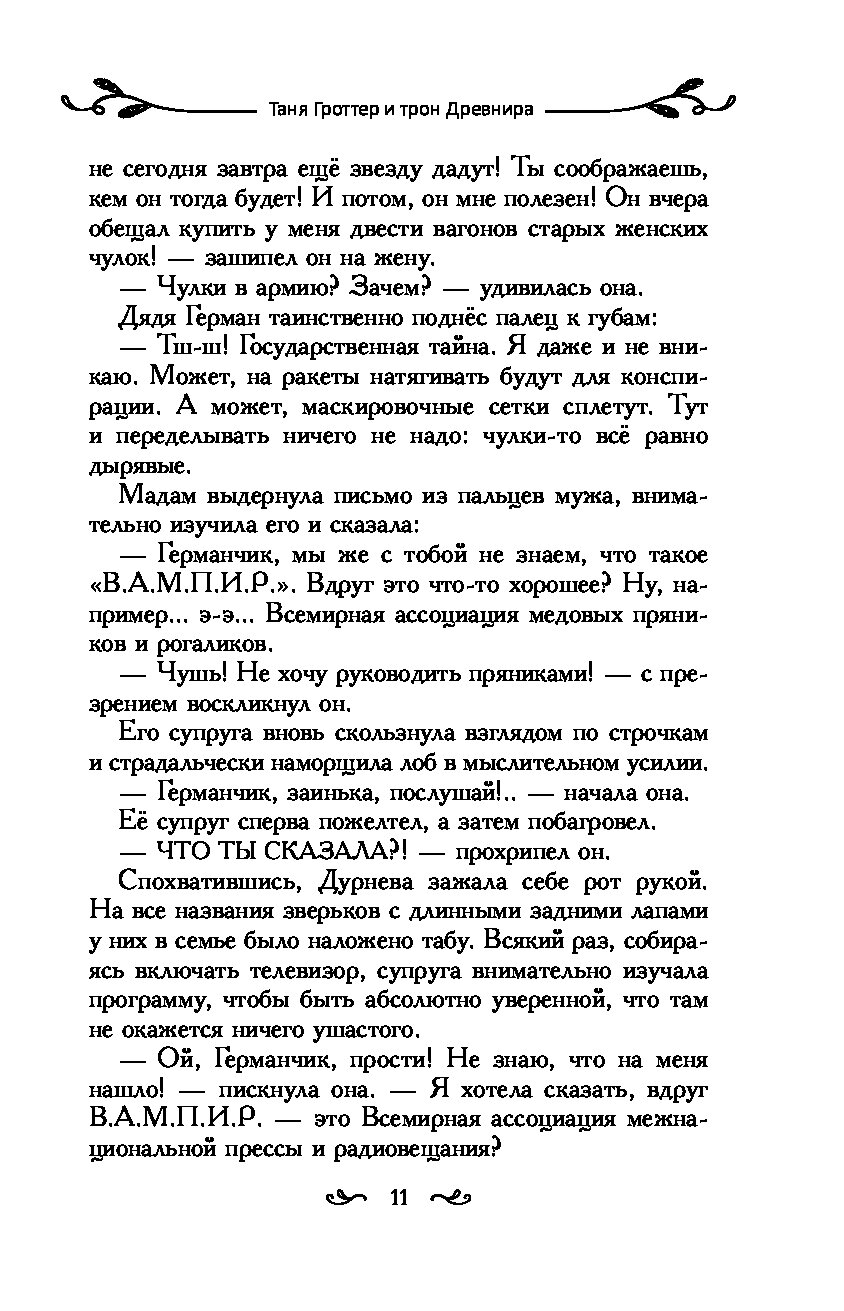 Таня Гроттер и трон Древнира

не сегодня завтра ещё звезду дадут! Ты соображаешь, кем он тогда будет! И потом, он мне полезен! Он вчера обещал купить у меня двести вагонов старых женских чулок! — зашипел он на жену.

— Чулки в армию? Зачем? — удивилась она.

Дядя Герман таинственно поднёс палец к губам:

— Тш-ш! Государственная тайна. Я даже и не вникаю. Может, на ракеты натягивать будут для конспирации. А может, маскировочные сетки сплетут. Тут и переделывать ничего не надо: чулки-то всё равно дырявые.

Мадам выдернула письмо из пальцев мужа, внимательно изучила его и сказала:

— Германчик, мы же с тобой не знаем, что такое «В.А.М.П.И.Р.». Вдруг это что-то хорошее? Ну, например... э-э... Всемирная ассоциация медовых пряников и рогаликов.

— Чушь! Не хочу руководить пряниками! — с презрением воскликнул он.

Его супруга вновь скользнула взглядом по строчкам и страдальчески наморщила лоб в мыслительном усилии.

— Германчик, заинька, послушай!.. — начала она.

Её супруг сперва пожелтел, а затем побагровел.

— ЧТО ТЫ СКАЗАЛА?! — прохрипел он.

Спохватившись, Дурнева зажала себе рот рукой. На все названия зверьков с длинными задними лапами у них в семье было наложено табу. Всякий раз, собираясь включать телевизор, супруга внимательно изучала программу, чтобы быть абсолютно уверенной, что там не окажется ничего ушастого.

— Ой, Германчик, прости! Не знаю, что на меня нашло! — пискнула она. — Я хотела сказать, вдруг В.А.М.П.И.Р. — это Всемирная ассоциация межнациональной прессы и радиовещания?

11